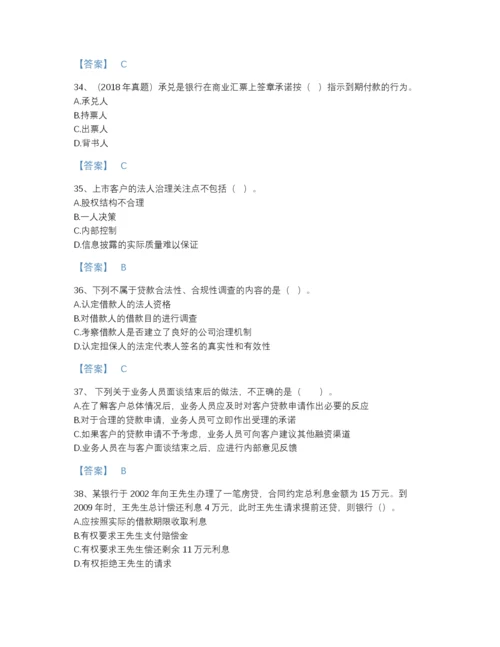 【答案】 C

34、(2018 年真题）承兑是银行在商业汇票上签章承诺按（ ）指示到期付款的行为。
A.承兑人
B.持票人
C.出票人
D.背书人

【答案】 C

35、上市客户的法人治理关注点不包括（ ）。
A.股权结构不合理
B.一人决策
C.内部控制
D.信息披露的实际质量难以保证

【答案】 B

36、下列不属于贷款合法性、合规性调查的内容的是（ ）。
A.认定借款人的法人资格
B.对借款人的借款目的进行调查
C.考察借款人是否建立了良好的公司治理机制
D.认定担保人的法定代表人签名的真实性和有效性

【答案】 C

37、下列关于业务人员面谈结束后的做法，不正确的是（ ）。
A.在了解客户总体情况后，业务人员应及时对客户贷款申请作出必要的反应
B.对于合理的贷款申请，业务人员可立即作出受理的承诺
C.如果客户的贷款申请不予考虑，业务人员可向客户建议其他融资渠道
D.业务人员在与客户面谈结束之后，应进行内部意见反馈

【答案】 B

38、某银行于 2002 年向王先生办理了一笔房贷，合同约定总利息金额为 15 万元。到 2009 年时，王先生总计偿还利息 4 万元，此时王先生请求提前还贷，则银行（）。
A.应按照实际的借款期限收取利息
B.有权要求王先生支付赔偿金
C.有权要求王先生偿还剩余 11 万元利息
D.有权拒绝王先生的请求